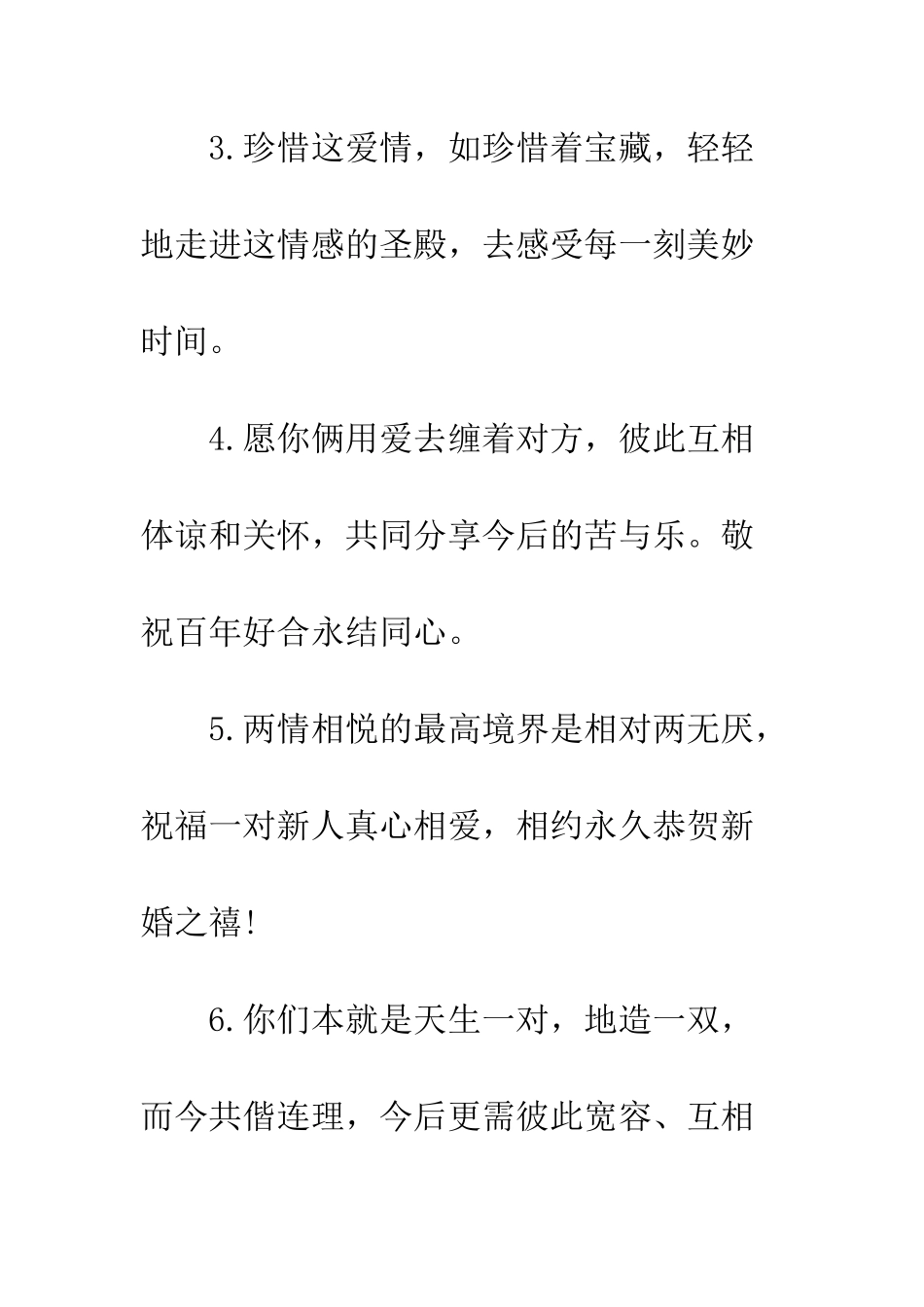 3.珍惜这爱情，如珍惜着宝藏，轻轻地走进这情感的圣殿，去感受每一刻美妙时间。

4.愿你俩用爱去缠着对方，彼此互相体谅和关怀，共同分享今后的苦与乐。敬祝百年好合永结同心。

5.两情相悦的最高境界是相对两无厌，祝福一对新人真心相爱，相约永久恭贺新婚之禧!

6.你们本就是天生一对，地造一双，而今共偕连理，今后更需彼此宽容、互相